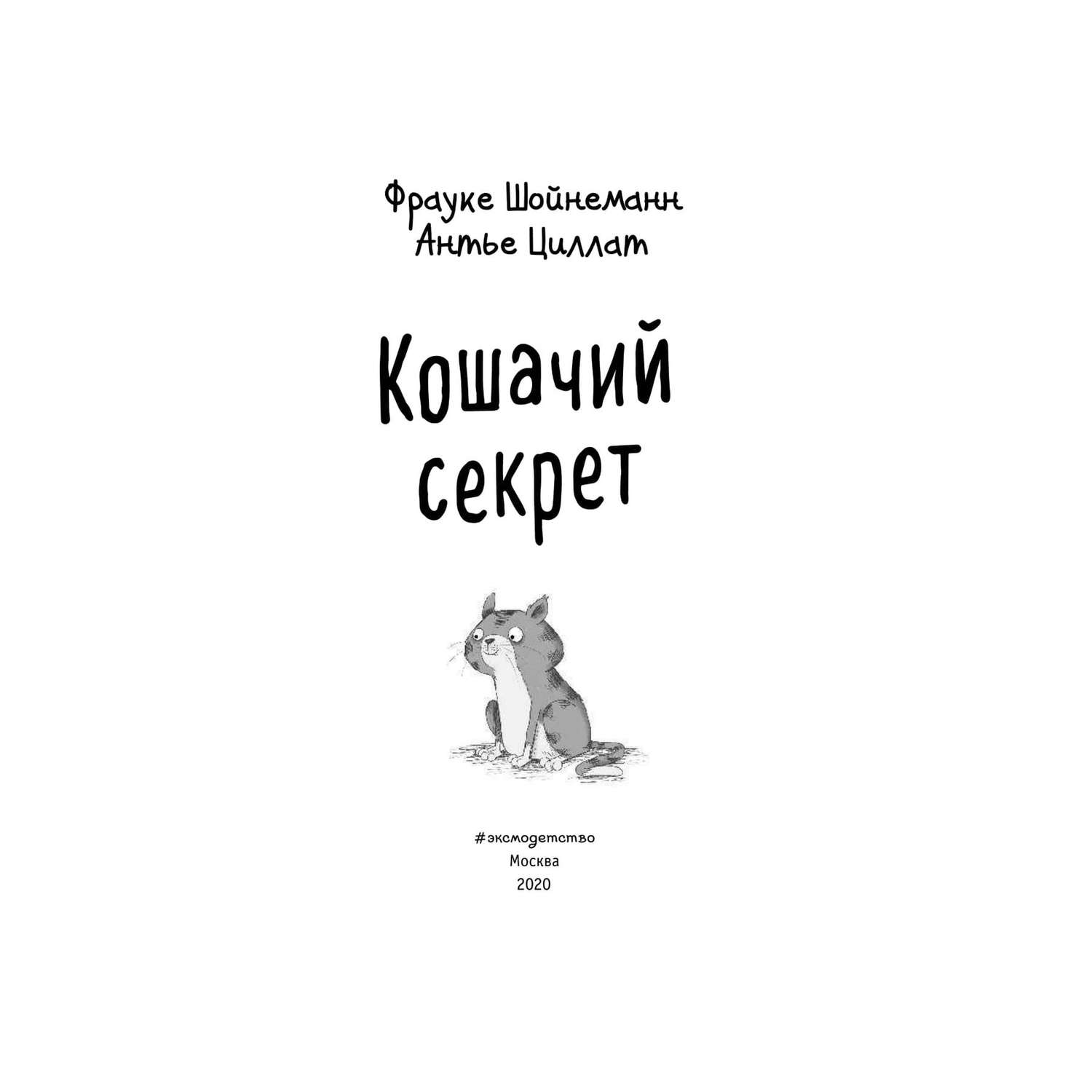 Фрауке Шойнеманн
Антье Циллат

Кошачий секрет

#эксмодетство
Москва
2020